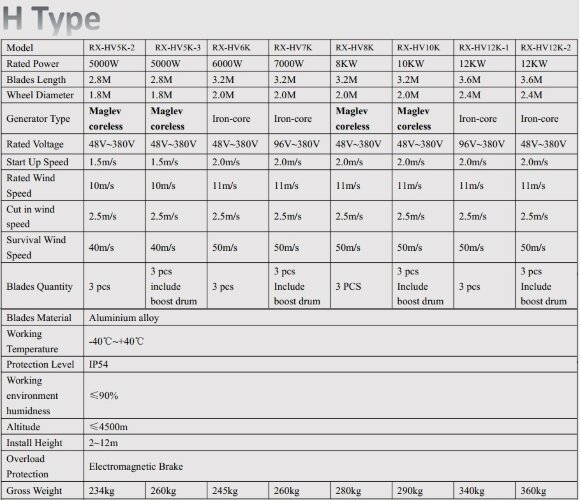 H Type

| Model | RX-HV5K-2 | RX-HV5K-3 | RX-HV6K | RX-HV7K | RX-HV8K | RX-HV10K | RX-HV12K-1 | RX-HV12K-2 |
|---|---|---|---|---|---|---|---|---|
| Rated Power | 5000W | 5000W | 6000W | 7000W | 8KW | 10KW | 12KW | 12KW |
| Blades Length | 2.8M | 2.8M | 3.2M | 3.2M | 3.2M | 3.2M | 3.6M | 3.6M |
| Wheel Diameter | 1.8M | 1.8M | 2.0M | 2.0M | 2.0M | 2.0M | 2.4M | 2.4M |
| Generator Type | Maglev coreless | Maglev coreless | Iron-core | Iron-core | Maglev coreless | Maglev coreless | Iron-core | Iron-core |
| Rated Voltage | 48V~380V | 48V~380V | 48V~380V | 96V~380V | 48V~380V | 48V~380V | 96V~380V | 48V~380V |
| Start Up Speed | 1.5m/s | 1.5m/s | 2.0m/s | 2.0m/s | 2.0m/s | 2.0m/s | 2.0m/s | 2.0m/s |
| Rated Wind Speed | 10m/s | 10m/s | 11m/s | 11m/s | 11m/s | 11m/s | 11m/s | 11m/s |
| Cut in wind speed | 2.5m/s | 2.5m/s | 2.5m/s | 2.5m/s | 2.5m/s | 2.5m/s | 2.5m/s | 2.5m/s |
| Survival Wind Speed | 40m/s | 40m/s | 50m/s | 50m/s | 50m/s | 50m/s | 50m/s | 50m/s |
| Blades Quantity | 3 pcs | 3 pcs include boost drum | 3 pcs | 3 pcs Include boost drum | 3 PCS | 3 pcs Include boost drum | 3 pcs | 3 pcs Include boost drum |
| Blades Material | Aluminium alloy | | | | | | | |
| Working Temperature | -40℃~+40℃ | | | | | | | |
| Protection Level | IP54 | | | | | | | |
| Working environment humidness | ≤90% | | | | | | | |
| Altitude | ≤4500m | | | | | | | |
| Install Height | 2~12m | | | | | | | |
| Overload Protection | Electromagnetic Brake | | | | | | | |
| Gross Weight | 234kg | 260kg | 245kg | 260kg | 280kg | 290kg | 340kg | 360kg |